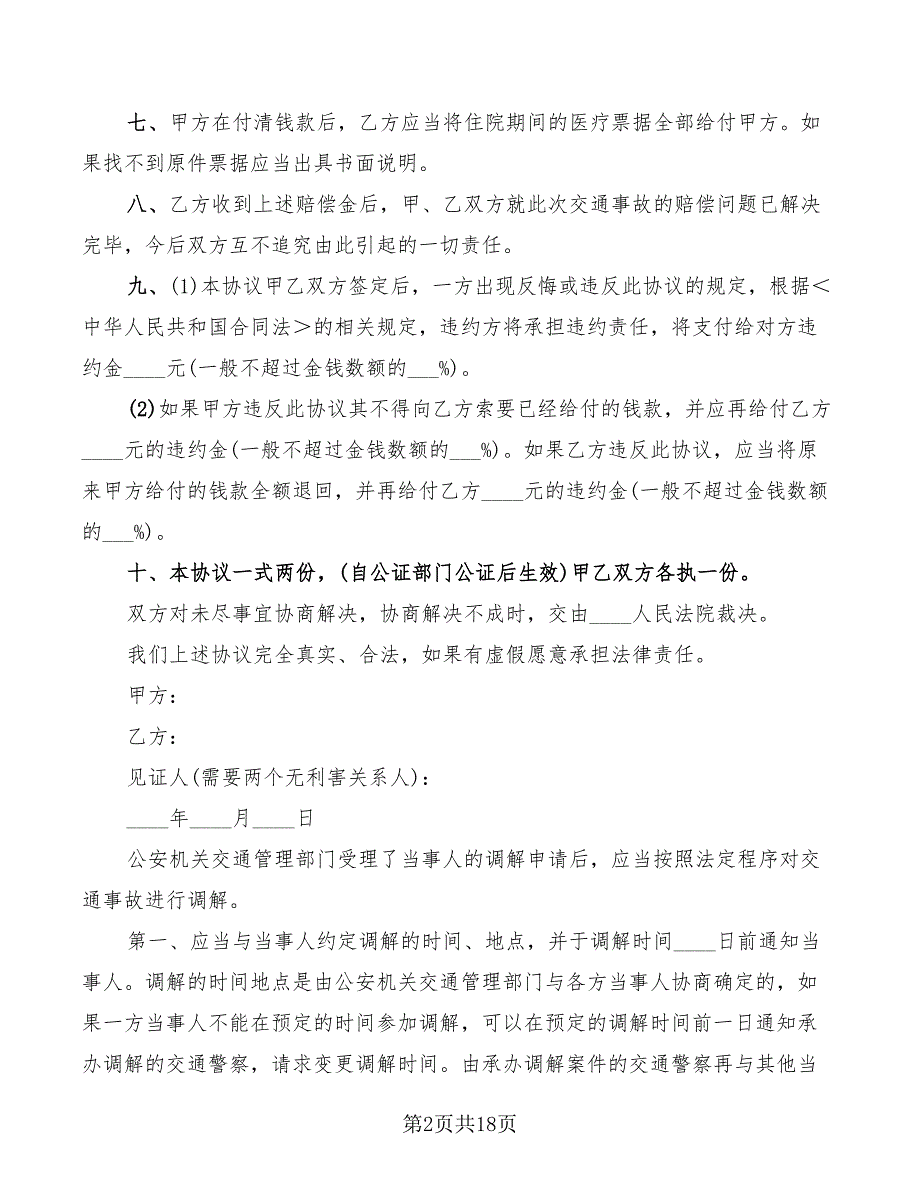 七、甲方在付清钱款后，乙方应当将住院期间的医疗票据全部给付甲方。如果找不到原件票据应当出具书面说明。

八、乙方收到上述赔偿金后，甲、乙双方就此次交通事故的赔偿问题已解决完毕，今后双方互不追究由此引起的一切责任。

九、(1)本协议甲乙双方签定后，一方出现反悔或违反此协议的规定，根据＜中华人民共和国合同法＞的相关规定，违约方将承担违约责任，将支付给对方违约金____元(一般不超过金钱数额的___%)。

(2)如果甲方违反此协议其不得向乙方索要已经给付的钱款，并应再给付乙方____元的违约金(一般不超过金钱数额的___%)。如果乙方违反此协议，应当将原来甲方给付的钱款全额退回，并再给付乙方____元的违约金(一般不超过金钱数额的___%)。

十、本协议一式两份，(自公证部门公证后生效)甲乙双方各执一份。

双方对未尽事宜协商解决，协商解决不成时，交由____人民法院裁决。

我们上述协议完全真实、合法，如果有虚假愿意承担法律责任。

甲方：

乙方：

见证人(需要两个无利害关系人)：

____年____月____日

公安机关交通管理部门受理了当事人的调解申请后，应当按照法定程序对交通事故进行调解。

第一、应当与当事人约定调解的时间、地点，并于调解时间____日前通知当事人。调解的时间地点是由公安机关交通管理部门与各方当事人协商确定的，如果一方当事人不能在预定的时间参加调解，可以在预定的调解时间前一日通知承办调解的交通警察，请求变更调解时间。由承办调解案件的交通警察再与其他当

第2页共18页